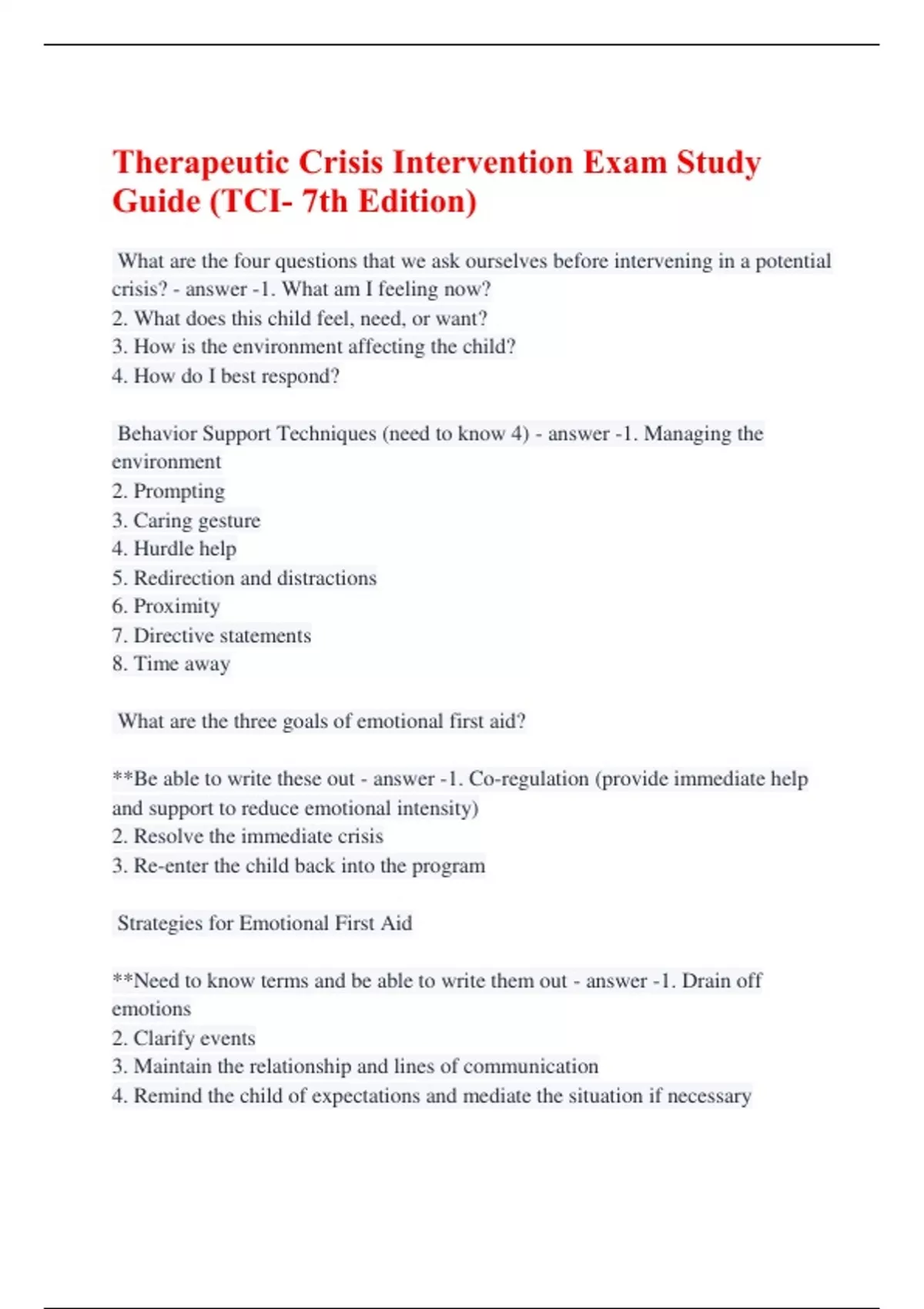 Therapeutic Crisis Intervention Exam Study Guide (TCI- 7th Edition)

What are the four questions that we ask ourselves before intervening in a potential crisis? - answer -1. What am I feeling now?
2. What does this child feel, need, or want?
3. How is the environment affecting the child?
4. How do I best respond?

Behavior Support Techniques (need to know 4) - answer -1. Managing the environment
2. Prompting
3. Caring gesture
4. Hurdle help
5. Redirection and distractions
6. Proximity
7. Directive statements
8. Time away

What are the three goals of emotional first aid?

**Be able to write these out - answer -1. Co-regulation (provide immediate help and support to reduce emotional intensity)
2. Resolve the immediate crisis
3. Re-enter the child back into the program

Strategies for Emotional First Aid

**Need to know terms and be able to write them out - answer -1. Drain off emotions
2. Clarify events
3. Maintain the relationship and lines of communication
4. Remind the child of expectations and mediate the situation if necessary